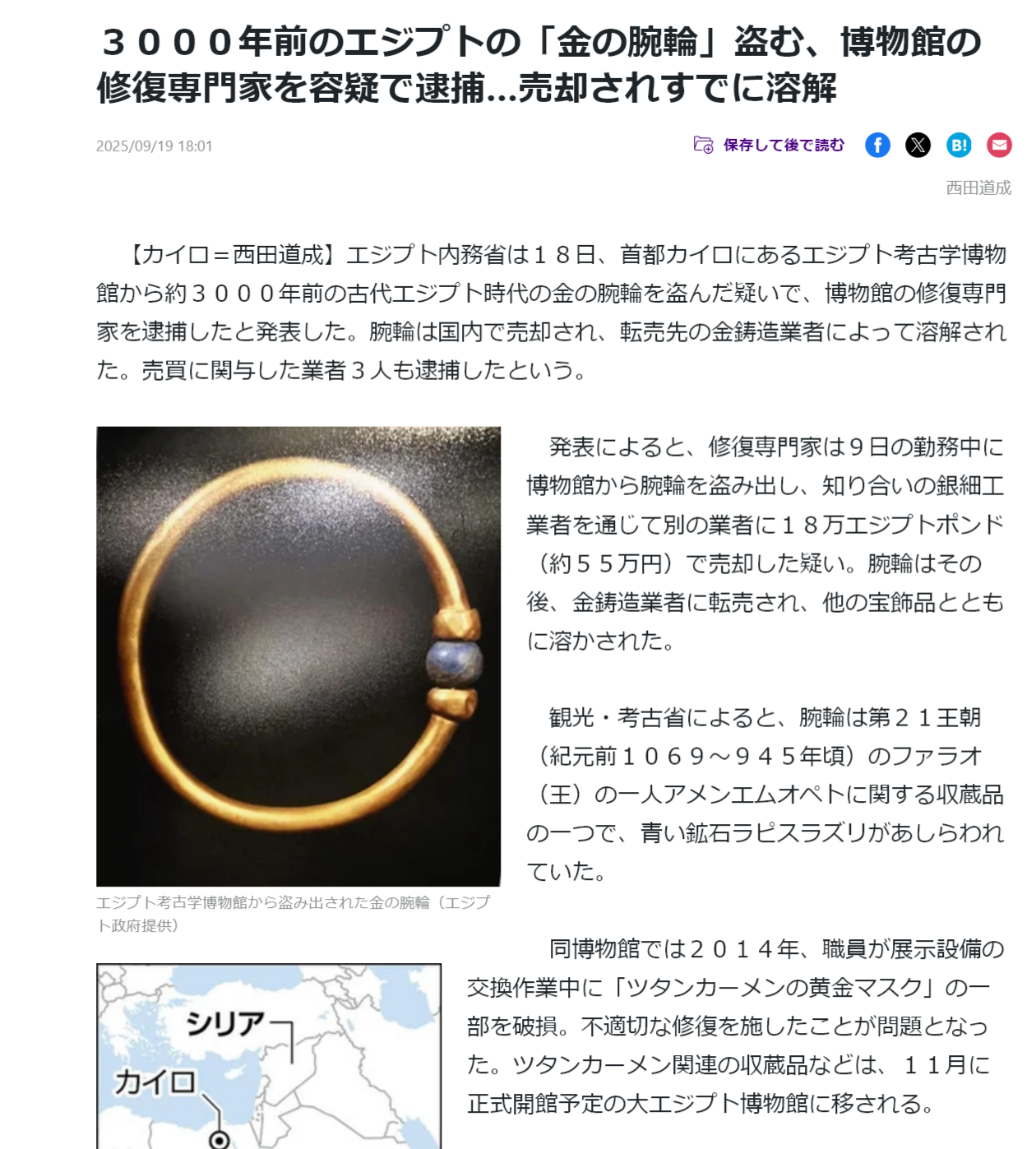 ３０００年前のエジプトの「金の腕輪」盗む、博物館の修復専門家を容疑で逮捕…売却されすでに溶解

2025/09/19 18:01

保存して後で読む

B!

西田道成

【カイロ＝西田道成】エジプト内務省は１８日、首都カイロにあるエジプト考古学博物館から約３０００年前の古代エジプト時代の金の腕輪を盗んだ疑いで、博物館の修復専門家を逮捕したと発表した。腕輪は国内で売却され、転売先の金鋳造業者によって溶解された。売買に関与した業者３人も逮捕したという。

エジプト考古学博物館から盗み出された金の腕輪（エジプト政府提供）

発表によると、修復専門家は９日の勤務中に博物館から腕輪を盗み出し、知り合いの銀細工業者を通じて別の業者に１８万エジプトポンド（約５５万円）で売却した疑い。腕輪はその後、金鋳造業者に転売され、他の宝飾品とともに溶かされた。

観光・考古省によると、腕輪は第２１王朝（紀元前１０６９～９４５年頃）のファラオ（王）の一人アメンエムオペトに関する収蔵品の一つで、青い鉱石ラピスラズリがあしらわれていた。

シリア
カイロ

同博物館では２０１４年、職員が展示設備の交換作業中に「ツタンカーメンの黄金マスク」の一部を破損。不適切な修復を施したことが問題となった。ツタンカーメン関連の収蔵品などは、１１月に正式開館予定の大エジプト博物館に移される。